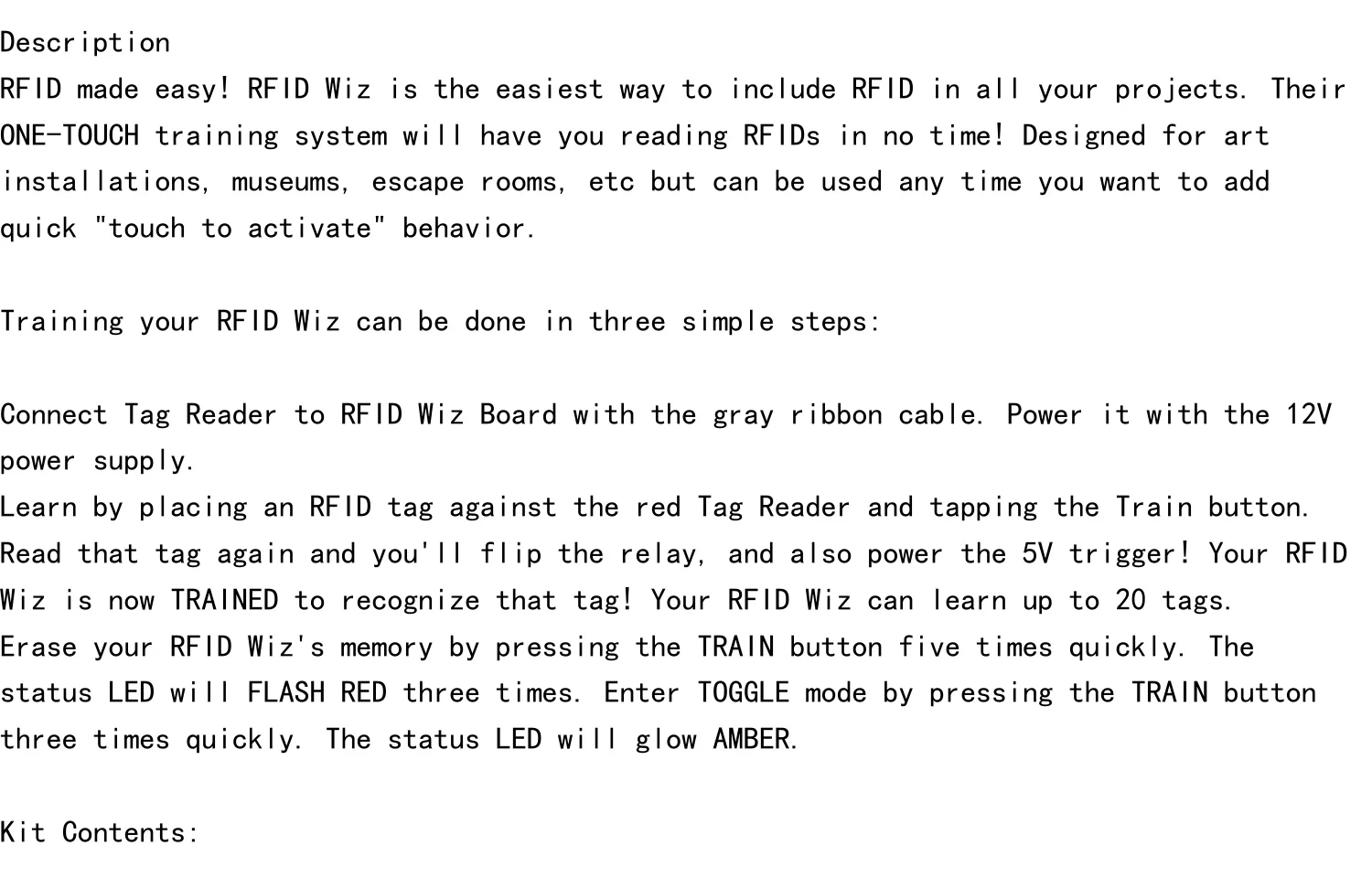 Description

RFID made easy! RFID Wiz is the easiest way to include RFID in all your projects. Their ONE-TOUCH training system will have you reading RFIDs in no time! Designed for art installations, museums, escape rooms, etc but can be used any time you want to add quick "touch to activate" behavior.

Training your RFID Wiz can be done in three simple steps:

Connect Tag Reader to RFID Wiz Board with the gray ribbon cable. Power it with the 12V power supply.

Learn by placing an RFID tag against the red Tag Reader and tapping the Train button. Read that tag again and you'll flip the relay, and also power the 5V trigger! Your RFID Wiz is now TRAINED to recognize that tag! Your RFID Wiz can learn up to 20 tags.

Erase your RFID Wiz's memory by pressing the TRAIN button five times quickly. The status LED will FLASH RED three times. Enter TOGGLE mode by pressing the TRAIN button three times quickly. The status LED will glow AMBER.

Kit Contents: